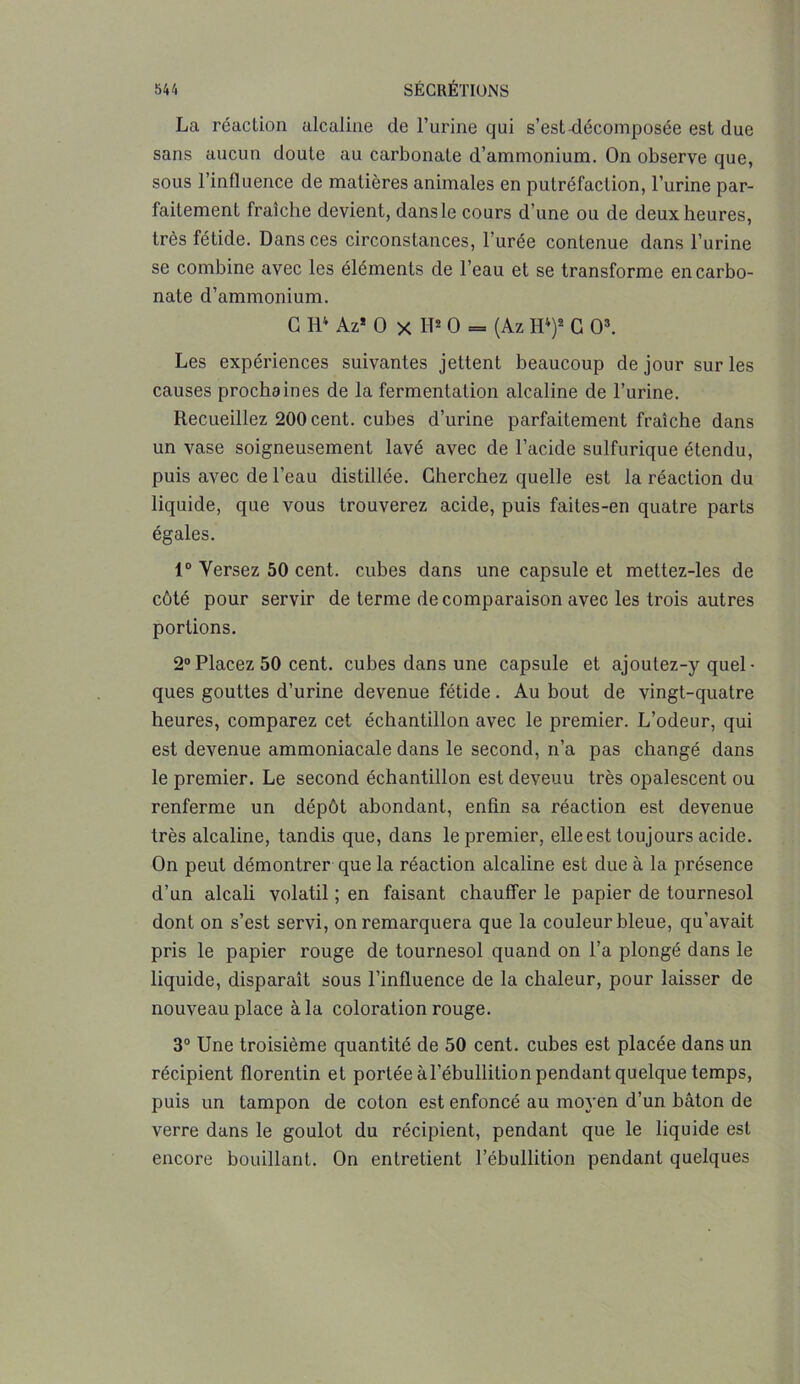 544 SÉCRÉTIONS

La réaction alcaline de l'urine qui s'est décomposée est due sans aucun doute au carbonate d'ammonium. On observe que, sous l'influence de matières animales en putréfaction, l'urine parfaitement fraîche devient, dans le cours d'une ou de deux heures, très fétide. Dans ces circonstances, l'urée contenue dans l'urine se combine avec les éléments de l'eau et se transforme en carbonate d'ammonium.

$C H^4 Az^2 O \times H^2 O = (Az H^4)^2 C O^3$.

Les expériences suivantes jettent beaucoup de jour sur les causes prochaines de la fermentation alcaline de l'urine.

Recueillez 200 cent. cubes d'urine parfaitement fraîche dans un vase soigneusement lavé avec de l'acide sulfurique étendu, puis avec de l'eau distillée. Cherchez quelle est la réaction du liquide, que vous trouverez acide, puis faites-en quatre parts égales.

1° Versez 50 cent. cubes dans une capsule et mettez-les de côté pour servir de terme de comparaison avec les trois autres portions.

2° Placez 50 cent. cubes dans une capsule et ajoutez-y quelques gouttes d'urine devenue fétide. Au bout de vingt-quatre heures, comparez cet échantillon avec le premier. L'odeur, qui est devenue ammoniacale dans le second, n'a pas changé dans le premier. Le second échantillon est deveuu très opalescent ou renferme un dépôt abondant, enfin sa réaction est devenue très alcaline, tandis que, dans le premier, elle est toujours acide. On peut démontrer que la réaction alcaline est due à la présence d'un alcali volatil ; en faisant chauffer le papier de tournesol dont on s'est servi, on remarquera que la couleur bleue, qu'avait pris le papier rouge de tournesol quand on l'a plongé dans le liquide, disparaît sous l'influence de la chaleur, pour laisser de nouveau place à la coloration rouge.

3° Une troisième quantité de 50 cent. cubes est placée dans un récipient florentin et portée à l'ébullition pendant quelque temps, puis un tampon de coton est enfoncé au moyen d'un bâton de verre dans le goulot du récipient, pendant que le liquide est encore bouillant. On entretient l'ébullition pendant quelques